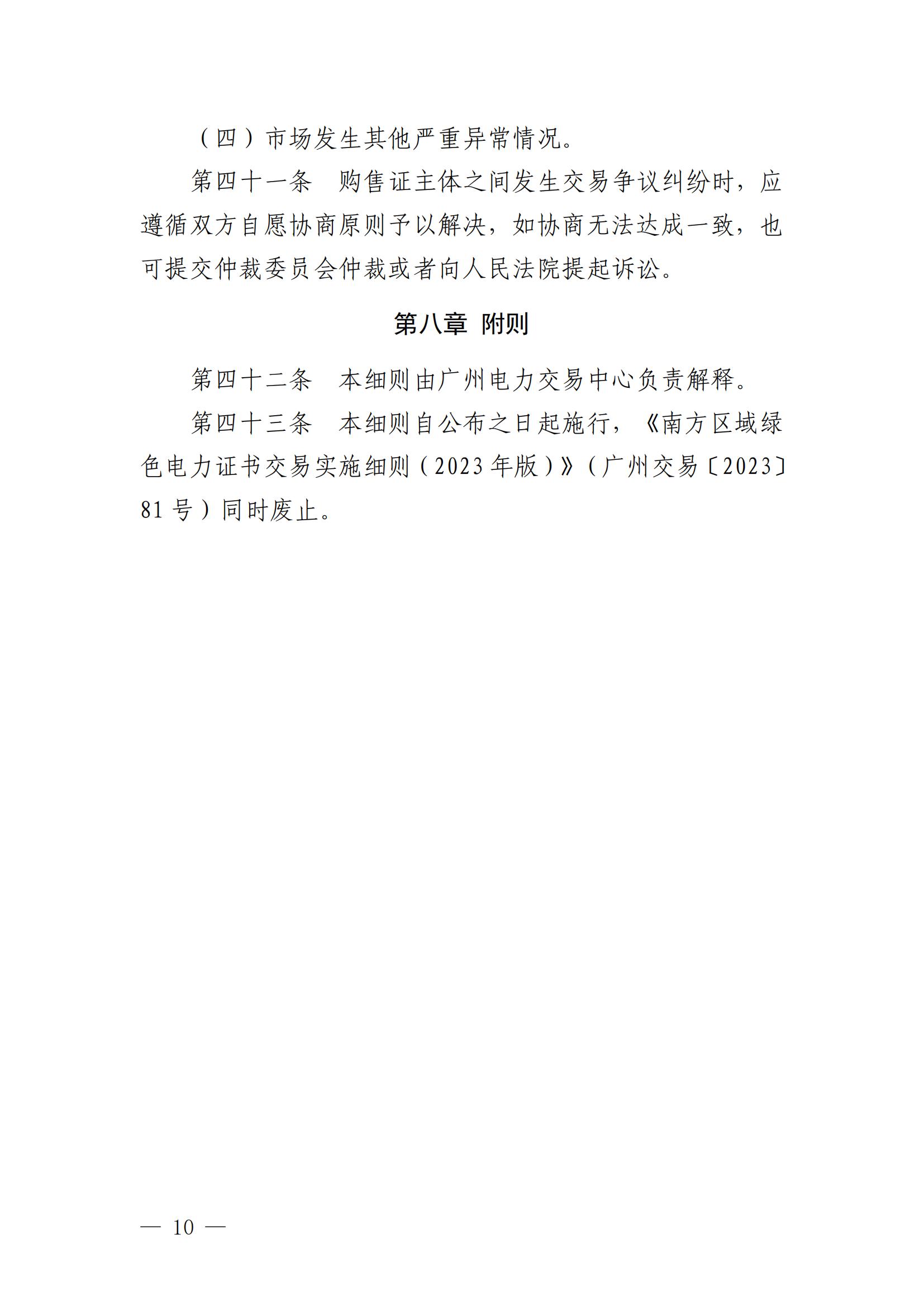 （四）市场发生其他严重异常情况。

第四十一条　购售证主体之间发生交易争议纠纷时，应遵循双方自愿协商原则予以解决，如协商无法达成一致，也可提交仲裁委员会仲裁或者向人民法院提起诉讼。

第八章　附则

第四十二条　本细则由广州电力交易中心负责解释。

第四十三条　本细则自公布之日起施行，《南方区域绿色电力证书交易实施细则（2023年版）》（广州交易〔2023〕81号）同时废止。

— 10 —